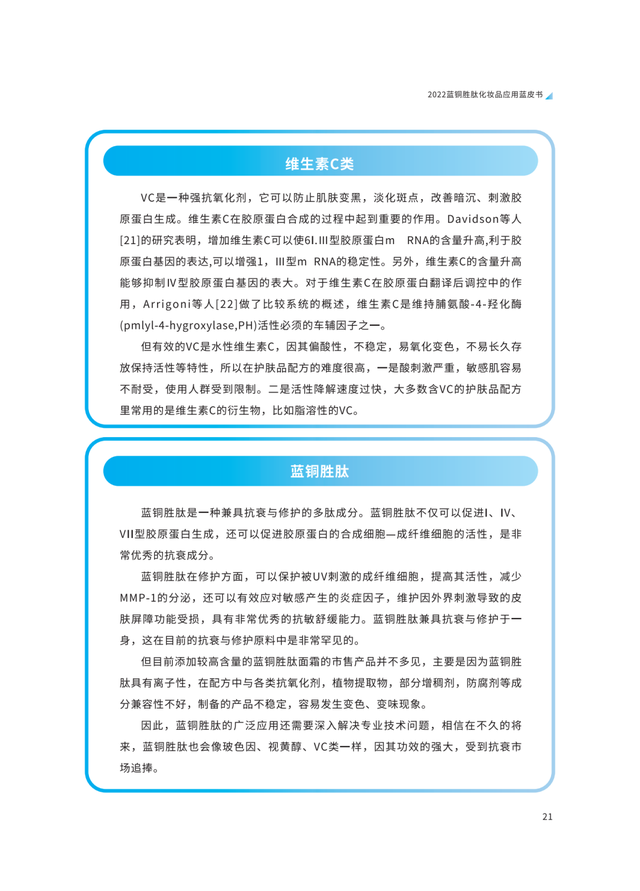 2022蓝铜胜肽化妆品应用蓝皮书

维生素C类

VC是一种强抗氧化剂，它可以防止肌肤变黑，淡化斑点，改善暗沉、刺激胶原蛋白生成。维生素C在胶原蛋白合成的过程中起到重要的作用。Davidson等人[21]的研究表明，增加维生素C可以使6I.III型胶原蛋白m RNA的含量升高,利于胶原蛋白基因的表达,可以增强1，III型m RNA的稳定性。另外，维生素C的含量升高能够抑制IV型胶原蛋白基因的表大。对于维生素C在胶原蛋白翻译后调控中的作用，Arrigoni等人[22]做了比较系统的概述，维生素C是维持脯氨酸-4-羟化酶(pmlyl-4-hygroxylase,PH)活性必须的车辅因子之一。

但有效的VC是水性维生素C，因其偏酸性，不稳定，易氧化变色，不易长久存放保持活性等特性，所以在护肤品配方的难度很高，一是酸刺激严重，敏感肌容易不耐受，使用人群受到限制。二是活性降解速度过快，大多数含VC的护肤品配方里常用的是维生素C的衍生物，比如脂溶性的VC。

蓝铜胜肽

蓝铜胜肽是一种兼具抗衰与修护的多肽成分。蓝铜胜肽不仅可以促进I、IV、VII型胶原蛋白生成，还可以促进胶原蛋白的合成细胞—成纤维细胞的活性，是非常优秀的抗衰成分。

蓝铜胜肽在修护方面，可以保护被UV刺激的成纤维细胞，提高其活性，减少MMP-1的分泌，还可以有效应对敏感产生的炎症因子，维护因外界刺激导致的皮肤屏障功能受损，具有非常优秀的抗敏舒缓能力。蓝铜胜肽兼具抗衰与修护于一身，这在目前的抗衰与修护原料中是非常罕见的。

但目前添加较高含量的蓝铜胜肽面霜的市售产品并不多见，主要是因为蓝铜胜肽具有离子性，在配方中与各类抗氧化剂，植物提取物，部分增稠剂，防腐剂等成分兼容性不好，制备的产品不稳定，容易发生变色、变味现象。

因此，蓝铜胜肽的广泛应用还需要深入解决专业技术问题，相信在不久的将来，蓝铜胜肽也会像玻色因、视黄醇、VC类一样，因其功效的强大，受到抗衰市场追捧。

21